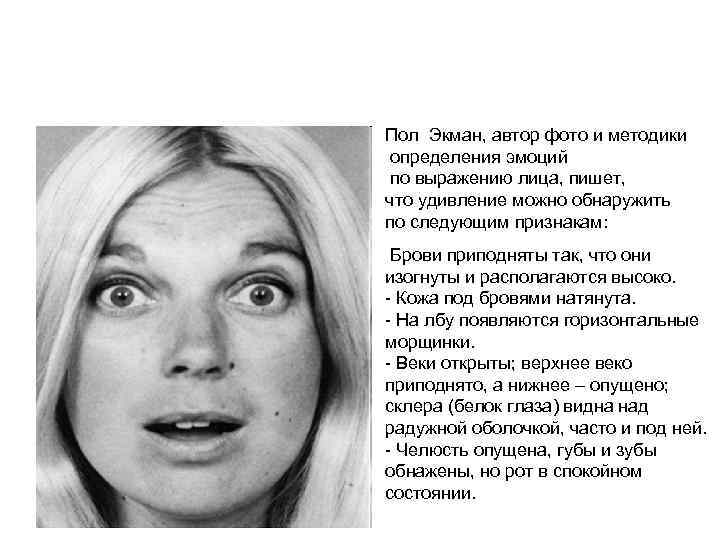 Пол Экман, автор фото и методики определения эмоций по выражению лица, пишет, что удивление можно обнаружить по следующим признакам:

Брови приподняты так, что они изогнуты и располагаются высоко.
- Кожа под бровями натянута.
- На лбу появляются горизонтальные морщинки.
- Веки открыты; верхнее веко приподнято, а нижнее – опущено; склера (белок глаза) видна над радужной оболочкой, часто и под ней.
- Челюсть опущена, губы и зубы обнажены, но рот в спокойном состоянии.